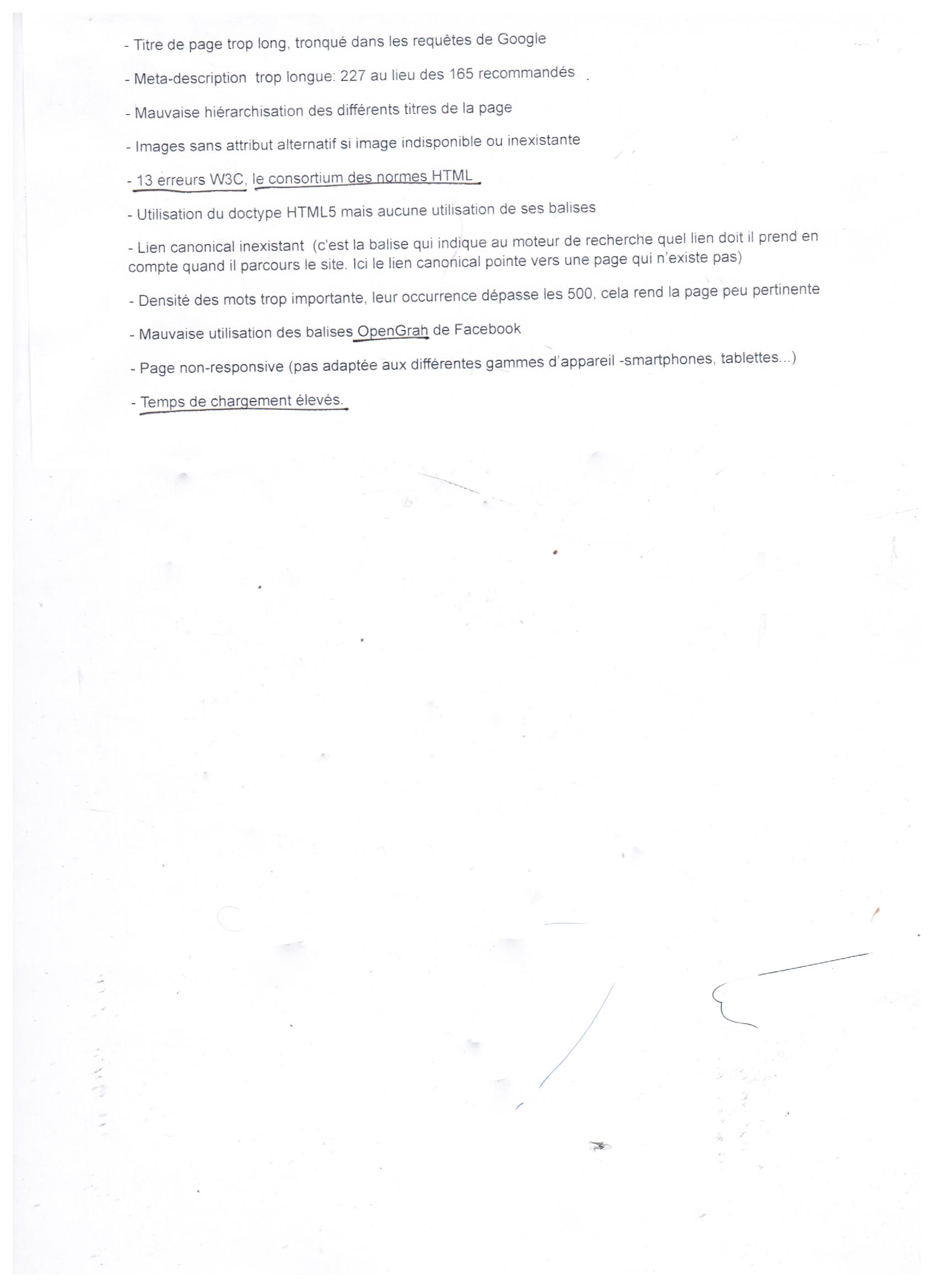 - Titre de page trop long, tronqué dans les requêtes de Google

- Meta-description trop longue: 227 au lieu des 165 recommandés .

- Mauvaise hiérarchisation des différents titres de la page

- Images sans attribut alternatif si image indisponible ou inexistante

- 13 erreurs W3C, le consortium des normes HTML

- Utilisation du doctype HTML5 mais aucune utilisation de ses balises

- Lien canonical inexistant (c'est la balise qui indique au moteur de recherche quel lien doit il prend en compte quand il parcours le site. Ici le lien canonical pointe vers une page qui n'existe pas)

- Densité des mots trop importante, leur occurrence dépasse les 500, cela rend la page peu pertinente

- Mauvaise utilisation des balises OpenGrah de Facebook

- Page non-responsive (pas adaptée aux différentes gammes d'appareil -smartphones, tablettes...)

- Temps de chargement élevés.